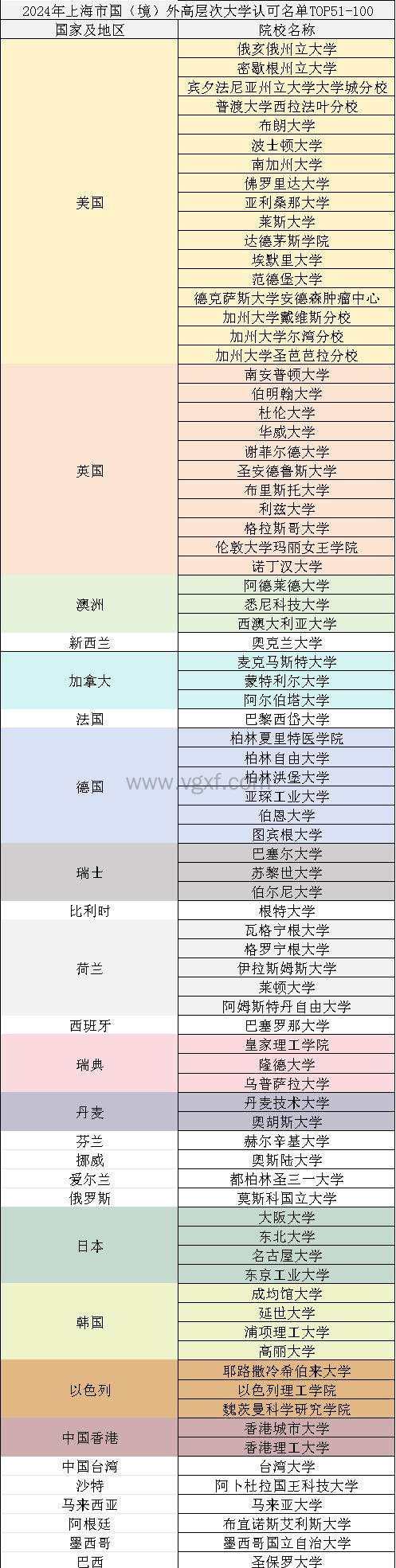 2024年上海市国（境）外高层次大学认可名单TOP51-100

| 国家及地区 | 院校名称 |
|---|---|
| 美国 | 俄亥俄州立大学 |
| | 密歇根州立大学 |
| | 宾夕法尼亚州立大学大学城分校 |
| | 普渡大学西拉法叶分校 |
| | 布朗大学 |
| | 波士顿大学 |
| | 南加州大学 |
| | 佛罗里达大学 |
| | 亚利桑那大学 |
| | 莱斯大学 |
| | 达德茅斯学院 |
| | 埃默里大学 |
| | 范德堡大学 |
| | 德克萨斯大学安德森肿瘤中心 |
| | 加州大学戴维斯分校 |
| | 加州大学尔湾分校 |
| | 加州大学圣芭芭拉分校 |
| 英国 | 南安普顿大学 |
| | 伯明翰大学 |
| | 杜伦大学 |
| | 华威大学 |
| | 谢菲尔德大学 |
| | 圣安德鲁斯大学 |
| | 布里斯托大学 |
| | 利兹大学 |
| | 格拉斯哥大学 |
| | 伦敦大学玛丽女王学院 |
| | 诺丁汉大学 |
| 澳洲 | 阿德莱德大学 |
| | 悉尼科技大学 |
| | 西澳大利亚大学 |
| 新西兰 | 奥克兰大学 |
| 加拿大 | 麦克马斯特大学 |
| | 蒙特利尔大学 |
| | 阿尔伯塔大学 |
| 法国 | 巴黎西岱大学 |
| 德国 | 柏林夏里特医学院 |
| | 柏林自由大学 |
| | 柏林洪堡大学 |
| | 亚琛工业大学 |
| | 伯恩大学 |
| | 图宾根大学 |
| 瑞士 | 巴塞尔大学 |
| | 苏黎世大学 |
| | 伯尔尼大学 |
| 比利时 | 根特大学 |
| 荷兰 | 瓦格宁根大学 |
| | 格罗宁根大学 |
| | 伊拉斯姆斯大学 |
| | 莱顿大学 |
| | 阿姆斯特丹自由大学 |
| 西班牙 | 巴塞罗那大学 |
| 瑞典 | 皇家理工学院 |
| | 隆德大学 |
| | 乌普萨拉大学 |
| 丹麦 | 丹麦技术大学 |
| | 奥胡斯大学 |
| 芬兰 | 赫尔辛基大学 |
| 挪威 | 奥斯陆大学 |
| 爱尔兰 | 都柏林圣三一大学 |
| 俄罗斯 | 莫斯科国立大学 |
| 日本 | 大阪大学 |
| | 东北大学 |
| | 名古屋大学 |
| | 东京工业大学 |
| 韩国 | 成均馆大学 |
| | 延世大学 |
| | 浦项理工大学 |
| | 高丽大学 |
| 以色列 | 耶路撒冷希伯来大学 |
| | 以色列理工学院 |
| | 魏茨曼科学研究学院 |
| 中国香港 | 香港城市大学 |
| | 香港理工大学 |
| 中国台湾 | 台湾大学 |
| 沙特 | 阿卜杜拉国王科技大学 |
| 马来西亚 | 马来亚大学 |
| 阿根廷 | 布宜诺斯艾利斯大学 |
| 墨西哥 | 墨西哥国立自治大学 |
| 巴西 | 圣保罗大学 |

www.vgxf.com